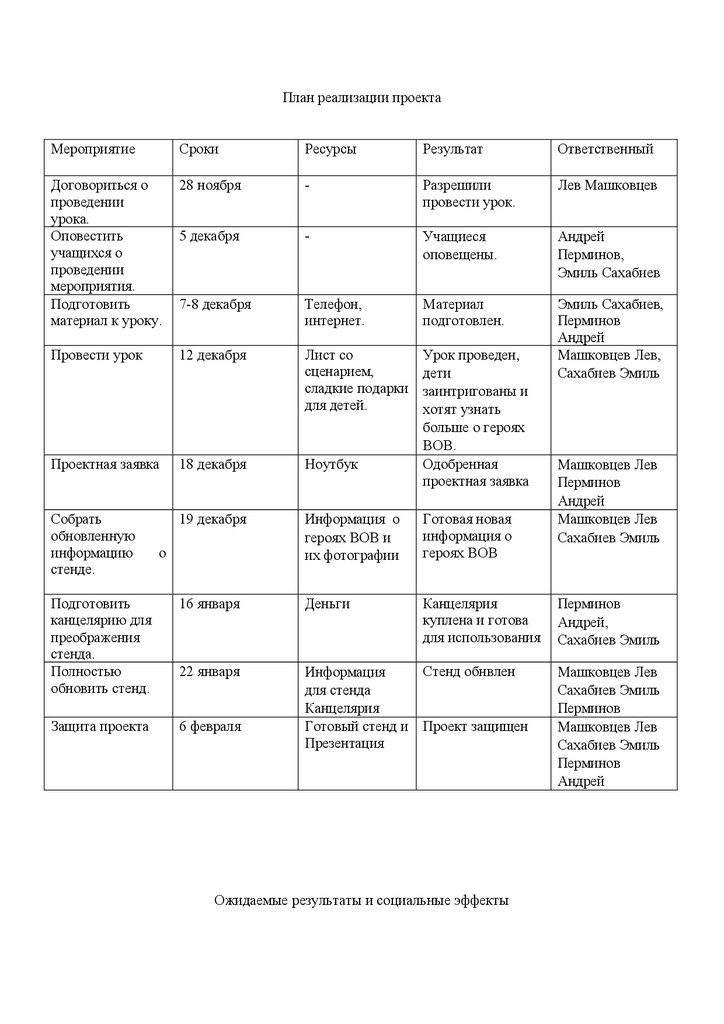 План реализации проекта

| Мероприятие | Сроки | Ресурсы | Результат | Ответственный |
|---|---|---|---|---|
| Договориться о проведении урока. | 28 ноября | - | Разрешили провести урок. | Лев Машковцев |
| Оповестить учащихся о проведении мероприятия. | 5 декабря | - | Учащиеся оповещены. | Андрей Перминов, Эмиль Сахабиев |
| Подготовить материал к уроку. | 7-8 декабря | Телефон, интернет. | Материал подготовлен. | Эмиль Сахабиев, Перминов Андрей |
| Провести урок | 12 декабря | Лист со сценарием, сладкие подарки для детей. | Урок проведен, дети заинтригованы и хотят узнать больше о героях ВОВ. | Машковцев Лев, Сахабиев Эмиль |
| Проектная заявка | 18 декабря | Ноутбук | Одобренная проектная заявка | Машковцев Лев Перминов Андрей |
| Собрать обновленную информацию о стенде. | 19 декабря | Информация о героях ВОВ и их фотографии | Готовая новая информация о героях ВОВ | Машковцев Лев Сахабиев Эмиль |
| Подготовить канцелярию для преображения стенда. | 16 января | Деньги | Канцелярия куплена и готова для использования | Перминов Андрей, Сахабиев Эмиль |
| Полностью обновить стенд. | 22 января | Информация для стенда Канцелярия | Стенд обнвлен | Машковцев Лев Сахабиев Эмиль Перминов |
| Защита проекта | 6 февраля | Готовый стенд и Презентация | Проект защищен | Машковцев Лев Сахабиев Эмиль Перминов Андрей |

Ожидаемые результаты и социальные эффекты